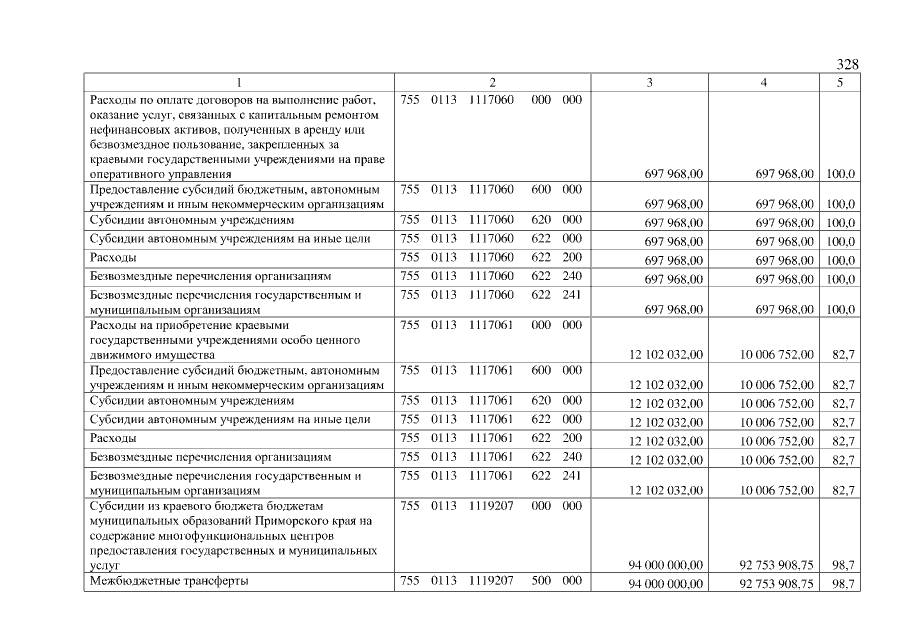 328

| 1 | 2 | 3 | 4 | 5 |
|---|---|---|---|---|
| Расходы по оплате договоров на выполнение работ, оказание услуг, связанных с капитальным ремонтом нефинансовых активов, полученных в аренду или безвозмездное пользование, закрепленных за краевыми государственными учреждениями на праве оперативного управления | 755 0113 1117060 000 000 | 697 968,00 | 697 968,00 | 100,0 |
| Предоставление субсидий бюджетным, автономным учреждениям и иным некоммерческим организациям | 755 0113 1117060 600 000 | 697 968,00 | 697 968,00 | 100,0 |
| Субсидии автономным учреждениям | 755 0113 1117060 620 000 | 697 968,00 | 697 968,00 | 100,0 |
| Субсидии автономным учреждениям на иные цели | 755 0113 1117060 622 000 | 697 968,00 | 697 968,00 | 100,0 |
| Расходы | 755 0113 1117060 622 200 | 697 968,00 | 697 968,00 | 100,0 |
| Безвозмездные перечисления организациям | 755 0113 1117060 622 240 | 697 968,00 | 697 968,00 | 100,0 |
| Безвозмездные перечисления государственным и муниципальным организациям | 755 0113 1117060 622 241 | 697 968,00 | 697 968,00 | 100,0 |
| Расходы на приобретение краевыми государственными учреждениями особо ценного движимого имущества | 755 0113 1117061 000 000 | 12 102 032,00 | 10 006 752,00 | 82,7 |
| Предоставление субсидий бюджетным, автономным учреждениям и иным некоммерческим организациям | 755 0113 1117061 600 000 | 12 102 032,00 | 10 006 752,00 | 82,7 |
| Субсидии автономным учреждениям | 755 0113 1117061 620 000 | 12 102 032,00 | 10 006 752,00 | 82,7 |
| Субсидии автономным учреждениям на иные цели | 755 0113 1117061 622 000 | 12 102 032,00 | 10 006 752,00 | 82,7 |
| Расходы | 755 0113 1117061 622 200 | 12 102 032,00 | 10 006 752,00 | 82,7 |
| Безвозмездные перечисления организациям | 755 0113 1117061 622 240 | 12 102 032,00 | 10 006 752,00 | 82,7 |
| Безвозмездные перечисления государственным и муниципальным организациям | 755 0113 1117061 622 241 | 12 102 032,00 | 10 006 752,00 | 82,7 |
| Субсидии из краевого бюджета бюджетам муниципальных образований Приморского края на содержание многофункциональных центров предоставления государственных и муниципальных услуг | 755 0113 1119207 000 000 | 94 000 000,00 | 92 753 908,75 | 98,7 |
| Межбюджетные трансферты | 755 0113 1119207 500 000 | 94 000 000,00 | 92 753 908,75 | 98,7 |